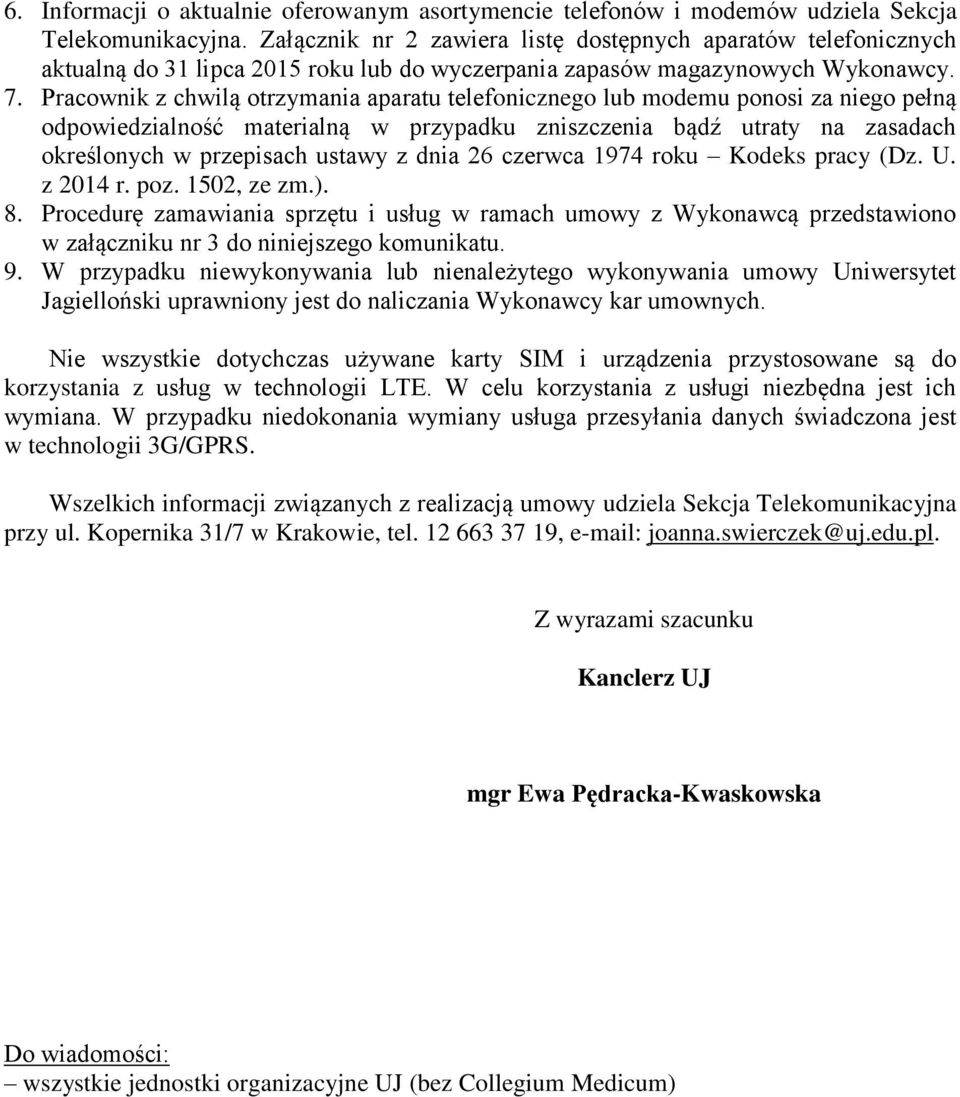 6. Informacji o aktualnie oferowanym asortymencie telefonów i modemów udziela Sekcja Telekomunikacyjna. Załącznik nr 2 zawiera listę dostępnych aparatów telefonicznych aktualną do 31 lipca 2015 roku lub do wyczerpania zapasów magazynowych Wykonawcy.
7. Pracownik z chwilą otrzymania aparatu telefonicznego lub modemu ponosi za niego pełną odpowiedzialność materialną w przypadku zniszczenia bądź utraty na zasadach określonych w przepisach ustawy z dnia 26 czerwca 1974 roku – Kodeks pracy (Dz. U. z 2014 r. poz. 1502, ze zm.).
8. Procedurę zamawiania sprzętu i usług w ramach umowy z Wykonawcą przedstawiono w załączniku nr 3 do niniejszego komunikatu.
9. W przypadku niewykonywania lub nienależytego wykonywania umowy Uniwersytet Jagielloński uprawniony jest do naliczania Wykonawcy kar umownych.

Nie wszystkie dotychczas używane karty SIM i urządzenia przystosowane są do korzystania z usług w technologii LTE. W celu korzystania z usługi niezbędna jest ich wymiana. W przypadku niedokonania wymiany usługa przesyłania danych świadczona jest w technologii 3G/GPRS.

Wszelkich informacji związanych z realizacją umowy udziela Sekcja Telekomunikacyjna przy ul. Kopernika 31/7 w Krakowie, tel. 12 663 37 19, e-mail: joanna.swierczek@uj.edu.pl.

Z wyrazami szacunku

Kanclerz UJ

mgr Ewa Pędracka-Kwaskowska

Do wiadomości:
– wszystkie jednostki organizacyjne UJ (bez Collegium Medicum)